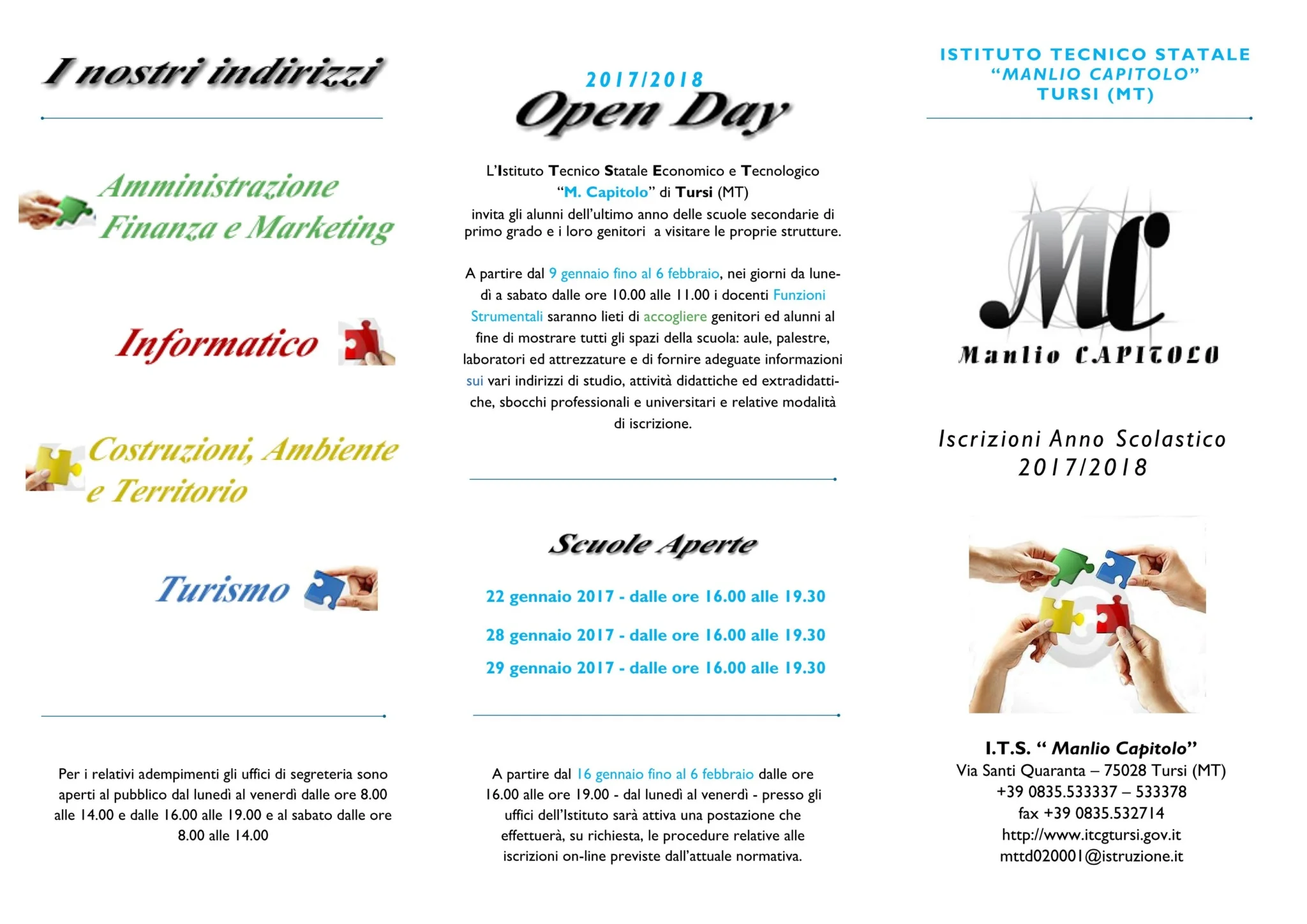 I nostri indirizzi

Amministrazione Finanza e Marketing

Informatico

Costruzioni, Ambiente e Territorio

Turismo

Per i relativi adempimenti gli uffici di segreteria sono aperti al pubblico dal lunedì al venerdì dalle ore 8.00 alle 14.00 e dalle 16.00 alle 19.00 e al sabato dalle ore 8.00 alle 14.00

2017/2018
Open Day

L'Istituto Tecnico Statale Economico e Tecnologico "M. Capitolo" di Tursi (MT) invita gli alunni dell'ultimo anno delle scuole secondarie di primo grado e i loro genitori a visitare le proprie strutture.

A partire dal 9 gennaio fino al 6 febbraio, nei giorni da lunedì a sabato dalle ore 10.00 alle 11.00 i docenti Funzioni Strumentali saranno lieti di accogliere genitori ed alunni al fine di mostrare tutti gli spazi della scuola: aule, palestre, laboratori ed attrezzature e di fornire adeguate informazioni sui vari indirizzi di studio, attività didattiche ed extradidattiche, sbocchi professionali e universitari e relative modalità di iscrizione.

Scuole Aperte

22 gennaio 2017 - dalle ore 16.00 alle 19.30

28 gennaio 2017 - dalle ore 16.00 alle 19.30

29 gennaio 2017 - dalle ore 16.00 alle 19.30

A partire dal 16 gennaio fino al 6 febbraio dalle ore 16.00 alle ore 19.00 - dal lunedì al venerdì - presso gli uffici dell'Istituto sarà attiva una postazione che effettuerà, su richiesta, le procedure relative alle iscrizioni on-line previste dall'attuale normativa.

ISTITUTO TECNICO STATALE
"MANLIO CAPITOLO"
TURSI (MT)

MC
Manlio CAPITOLO

Iscrizioni Anno Scolastico
2017/2018

I.T.S. " Manlio Capitolo"
Via Santi Quaranta – 75028 Tursi (MT)
+39 0835.533337 – 533378
fax +39 0835.532714
http://www.itcgtursi.gov.it
mttd020001@istruzione.it